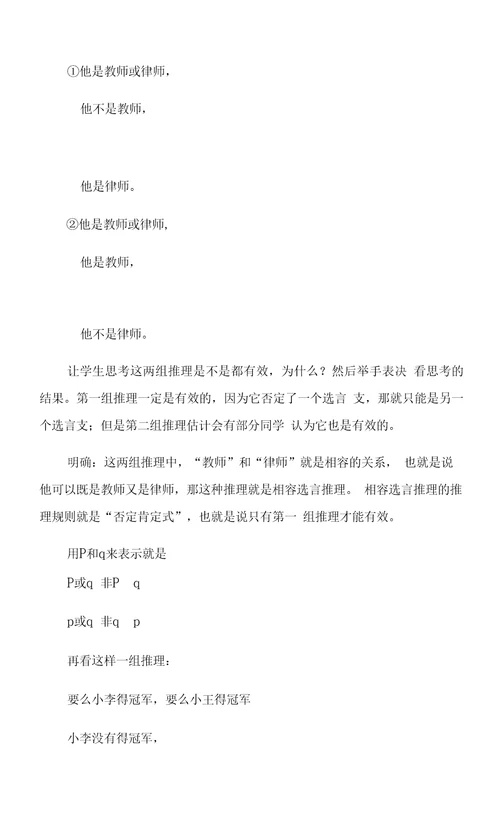 ①他是教师或律师，

他不是教师，

他是律师。

②他是教师或律师，

他是教师，

他不是律师。

让学生思考这两组推理是不是都有效，为什么？然后举手表决 看思考的结果。第一组推理一定是有效的，因为它否定了一个选言 支，那就只能是另一个选言支；但是第二组推理估计会有部分同学 认为它也是有效的。

明确：这两组推理中，“教师”和“律师”就是相容的关系， 也就是说他可以既是教师又是律师，那这种推理就是相容选言推理。 相容选言推理的推理规则就是“否定肯定式”，也就是说只有第一 组推理才能有效。

用P和q来表示就是

P或q 非P q

p或q 非q p

再看这样一组推理：

要么小李得冠军，要么小王得冠军

小李没有得冠军，